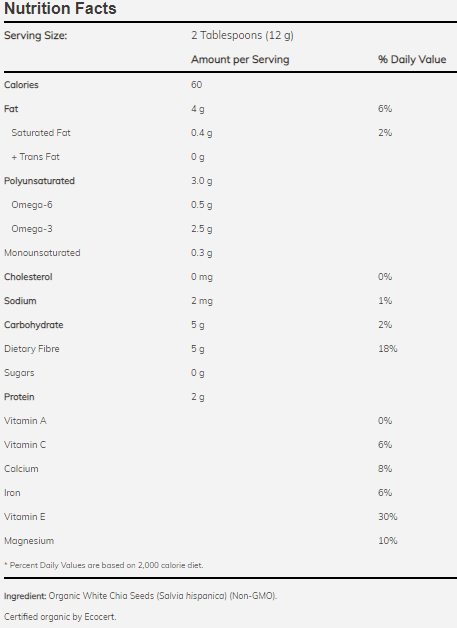 Nutrition Facts

| Serving Size: | 2 Tablespoons (12 g) | |
|---|---|---|
| | Amount per Serving | % Daily Value |
| Calories | 60 | |
| Fat | 4 g | 6% |
| Saturated Fat | 0.4 g | 2% |
| + Trans Fat | 0 g | |
| Polyunsaturated | 3.0 g | |
| Omega-6 | 0.5 g | |
| Omega-3 | 2.5 g | |
| Monounsaturated | 0.3 g | |
| Cholesterol | 0 mg | 0% |
| Sodium | 2 mg | 1% |
| Carbohydrate | 5 g | 2% |
| Dietary Fibre | 5 g | 18% |
| Sugars | 0 g | |
| Protein | 2 g | |
| Vitamin A | | 0% |
| Vitamin C | | 6% |
| Calcium | | 8% |
| Iron | | 6% |
| Vitamin E | | 30% |
| Magnesium | | 10% |

* Percent Daily Values are based on 2,000 calorie diet.

Ingredient: Organic White Chia Seeds (Salvia hispanica) (Non-GMO).

Certified organic by Ecocert.